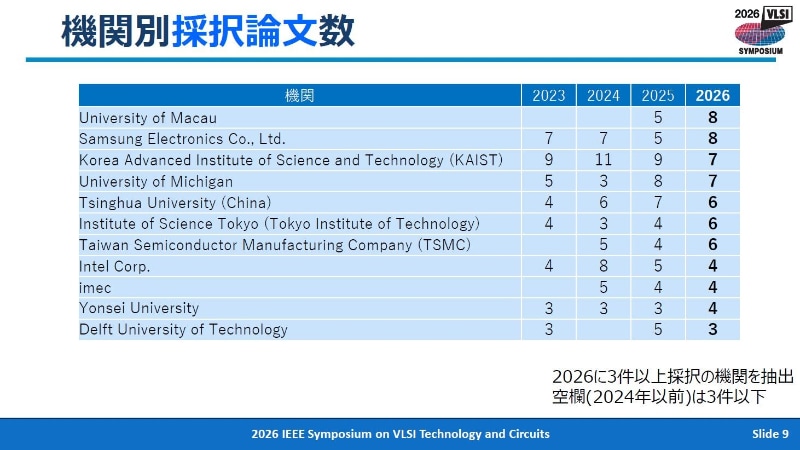 機関別採択論文数

2026 VLSI SYMPOSIUM

| 機関 | 2023 | 2024 | 2025 | 2026 |
|---|---|---|---|---|
| University of Macau | | | 5 | 8 |
| Samsung Electronics Co., Ltd. | 7 | 7 | 5 | 8 |
| Korea Advanced Institute of Science and Technology (KAIST) | 9 | 11 | 9 | 7 |
| University of Michigan | 5 | 3 | 8 | 7 |
| Tsinghua University (China) | 4 | 6 | 7 | 6 |
| Institute of Science Tokyo (Tokyo Institute of Technology) | 4 | 3 | 4 | 6 |
| Taiwan Semiconductor Manufacturing Company (TSMC) | | 5 | 4 | 6 |
| Intel Corp. | 4 | 8 | 5 | 4 |
| imec | | 5 | 4 | 4 |
| Yonsei University | 3 | 3 | 3 | 4 |
| Delft University of Technology | 3 | | 5 | 3 |

2026に3件以上採択の機関を抽出
空欄(2024年以前)は3件以下

2026 IEEE Symposium on VLSI Technology and Circuits

Slide 9